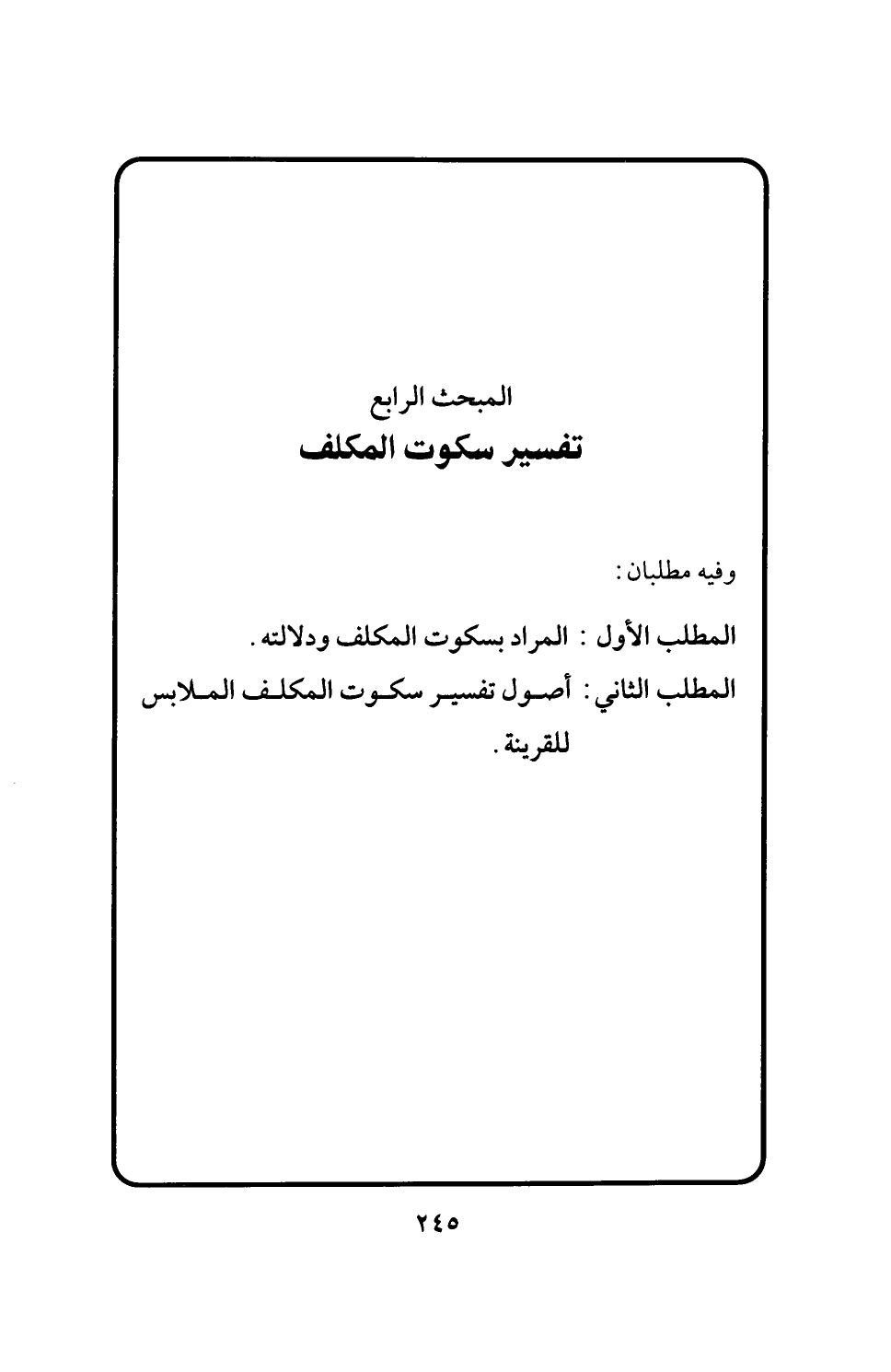 المبحث الرابع
تفسير سكوت المكلف

وفيه مطلبان :

المطلب الأول : المراد بسكوت المكلف ودلالته .

المطلب الثاني : أصول تفسير سكوت المكلف الملابس للقرينة .

٢٤٥